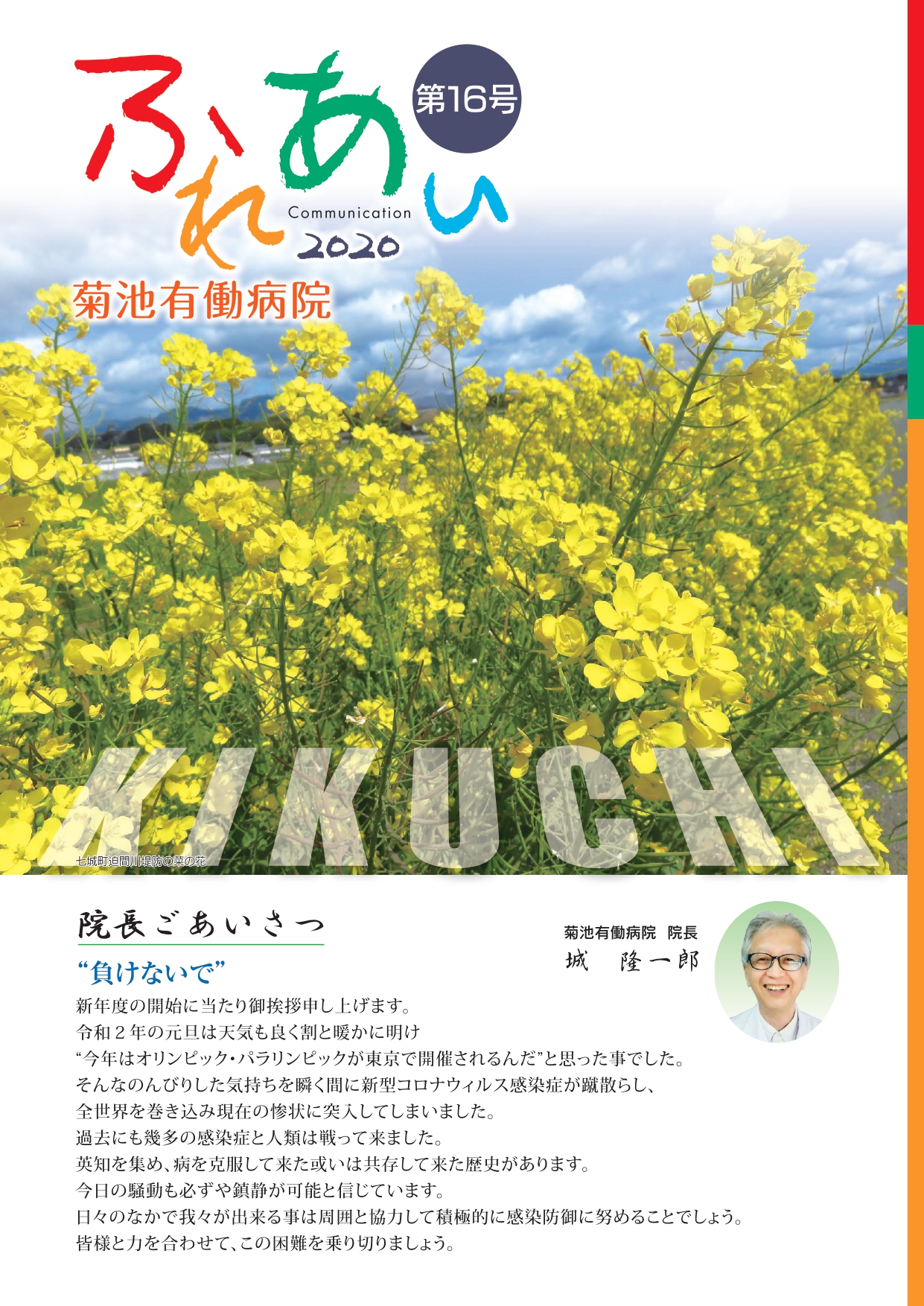 ふれあい

第16号

Communication

2020

菊池有働病院

KIKUCHI

七城町迫間川堤防の菜の花

院長ごあいさつ

菊池有働病院 院長
城 隆一郎

“負けないで”

新年度の開始に当たり御挨拶申し上げます。
令和２年の元旦は天気も良く割と暖かに明け
“今年はオリンピック・パラリンピックが東京で開催されるんだ”と思った事でした。
そんなのんびりした気持ちを瞬く間に新型コロナウィルス感染症が蹴散らし、
全世界を巻き込み現在の惨状に突入してしまいました。
過去にも幾多の感染症と人類は戦って来ました。
英知を集め、病を克服して来た或いは共存して来た歴史があります。
今日の騒動も必ずや鎮静が可能と信じています。
日々のなかで我々が出来る事は周囲と協力して積極的に感染防御に努めることでしょう。
皆様と力を合わせて、この困難を乗り切りましょう。